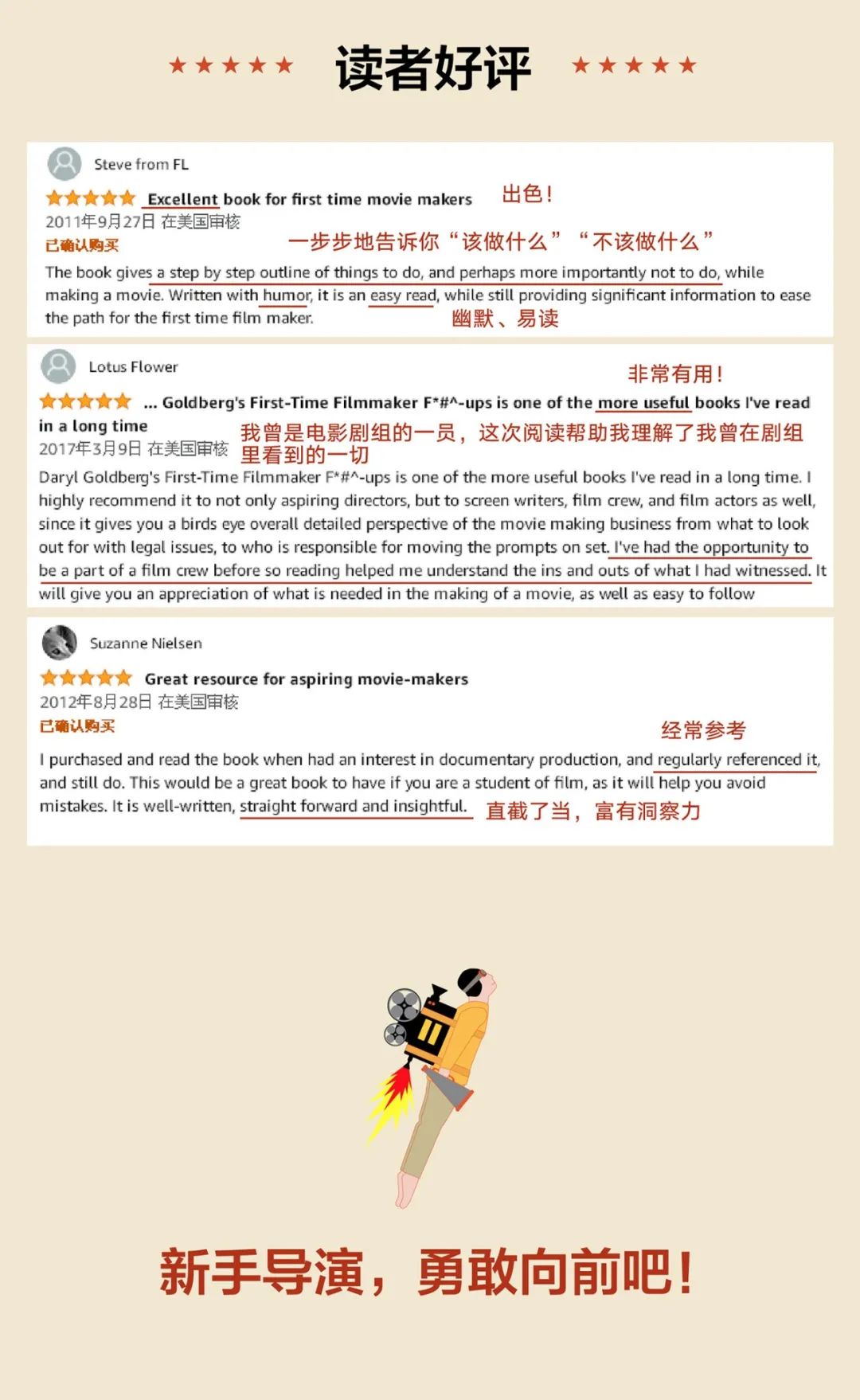 ★★★★★ 读者好评 ★★★★★

Steve from FL

Excellent book for first time movie makers

出色！

2011年9月27日 在美国审核

已确认购买

一步步地告诉你“该做什么”“不该做什么”

The book gives a step by step outline of things to do, and perhaps more importantly not to do, while making a movie. Written with humor, it is an easy read, while still providing significant information to ease the path for the first time film maker.

幽默、易读

Lotus Flower

非常有用！

... Goldberg's First-Time Filmmaker F*#^-ups is one of the more useful books I've read in a long time

2017年3月9日 在美国审核

我曾是电影剧组的一员，这次阅读帮助我理解了我曾在剧组里看到的一切

Daryl Goldberg's First-Time Filmmaker F*#^-ups is one of the more useful books I've read in a long time. I highly recommend it to not only aspiring directors, but to screen writers, film crew, and film actors as well, since it gives you a birds eye overall detailed perspective of the movie making business from what to look out for with legal issues, to who is responsible for moving the prompts on set. I've had the opportunity to be a part of a film crew before so reading helped me understand the ins and outs of what I had witnessed. It will give you an appreciation of what is needed in the making of a movie, as well as easy to follow

Suzanne Nielsen

Great resource for aspiring movie-makers

2012年8月28日 在美国审核

已确认购买

经常参考

I purchased and read the book when had an interest in documentary production, and regularly referenced it, and still do. This would be a great book to have if you are a student of film, as it will help you avoid mistakes. It is well-written, straight forward and insightful.

直截了当，富有洞察力

新手导演，勇敢向前吧！